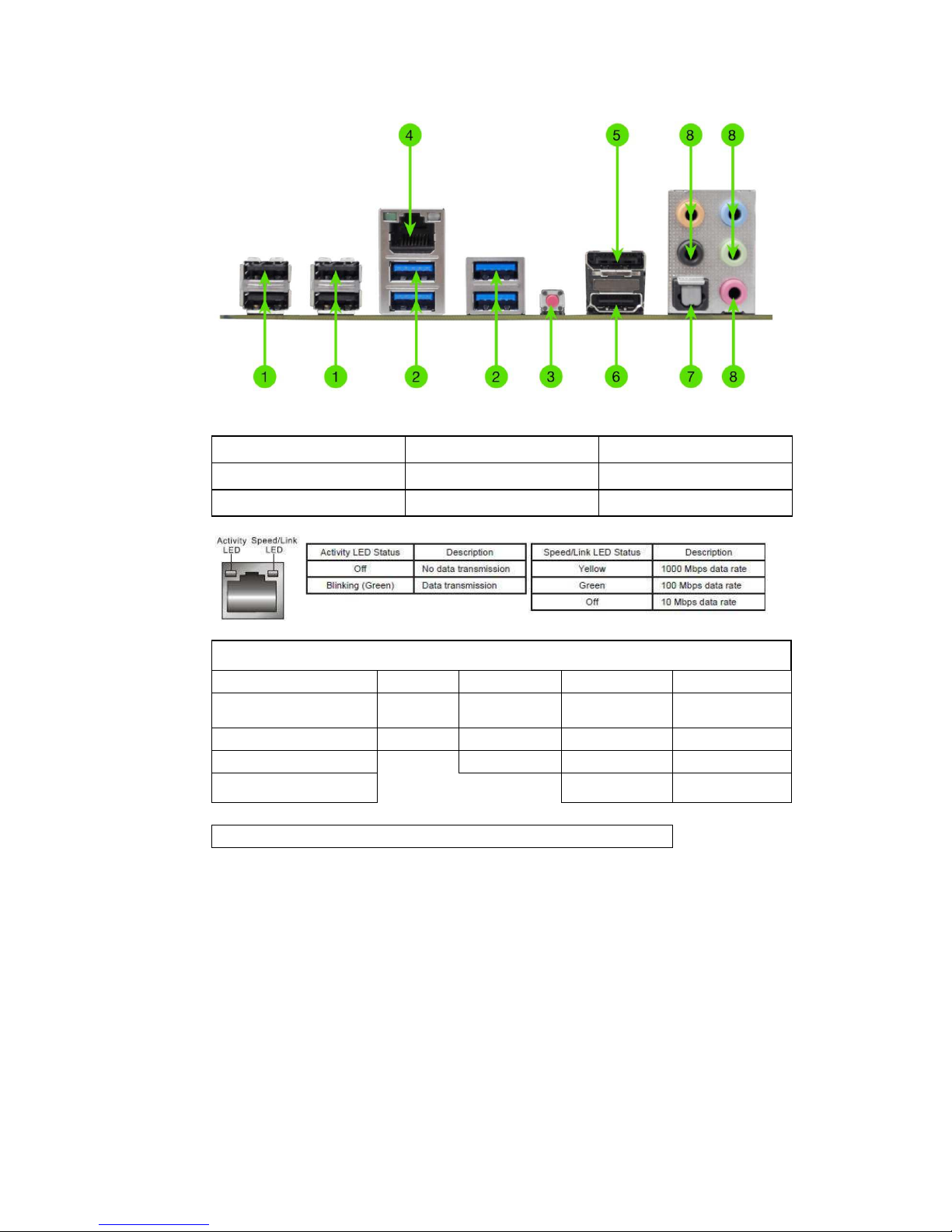 4 5 8 8

1 1 2 2 3 6 7 8

Activity LED
Speed/Link LED

| Activity LED Status | Description |
|---|---|
| Off | No data transmission |
| Blinking (Green) | Data transmission |

| Speed/Link LED Status | Description |
|---|---|
| Yellow | 1000 Mbps data rate |
| Green | 100 Mbps data rate |
| Off | 10 Mbps data rate |